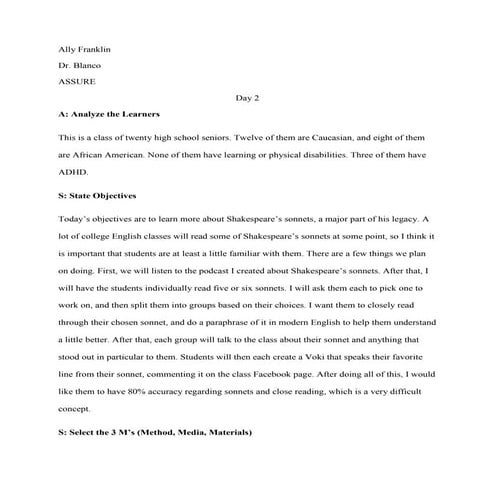 Ally Franklin

Dr. Blanco

ASSURE

Day 2

A: Analyze the Learners

This is a class of twenty high school seniors. Twelve of them are Caucasian, and eight of them are African American. None of them have learning or physical disabilities. Three of them have ADHD.

S: State Objectives

Today's objectives are to learn more about Shakespeare's sonnets, a major part of his legacy. A lot of college English classes will read some of Shakespeare's sonnets at some point, so I think it is important that students are at least a little familiar with them. There are a few things we plan on doing. First, we will listen to the podcast I created about Shakespeare's sonnets. After that, I will have the students individually read five or six sonnets. I will ask them each to pick one to work on, and then split them into groups based on their choices. I want them to closely read through their chosen sonnet, and do a paraphrase of it in modern English to help them understand a little better. After that, each group will talk to the class about their sonnet and anything that stood out in particular to them. Students will then each create a Voki that speaks their favorite line from their sonnet, commenting it on the class Facebook page. After doing all of this, I would like them to have 80% accuracy regarding sonnets and close reading, which is a very difficult concept.

S: Select the 3 M's (Method, Media, Materials)